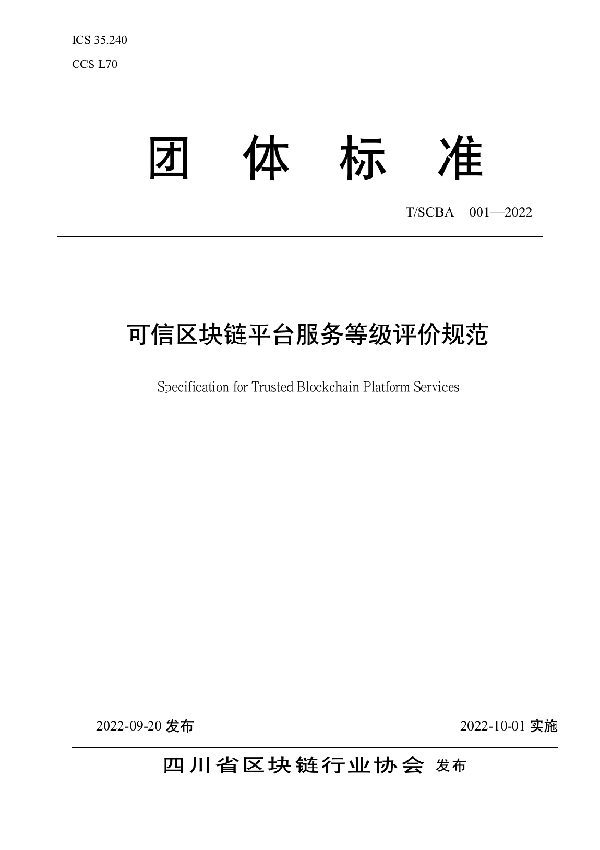 ICS 35.240
CCS L70

团 体 标 准

T/SCBA 001—2022

可信区块链平台服务等级评价规范

Specification for Trusted Blockchain Platform Services

2022-09-20 发布

2022-10-01 实施

四川省区块链行业协会 发布